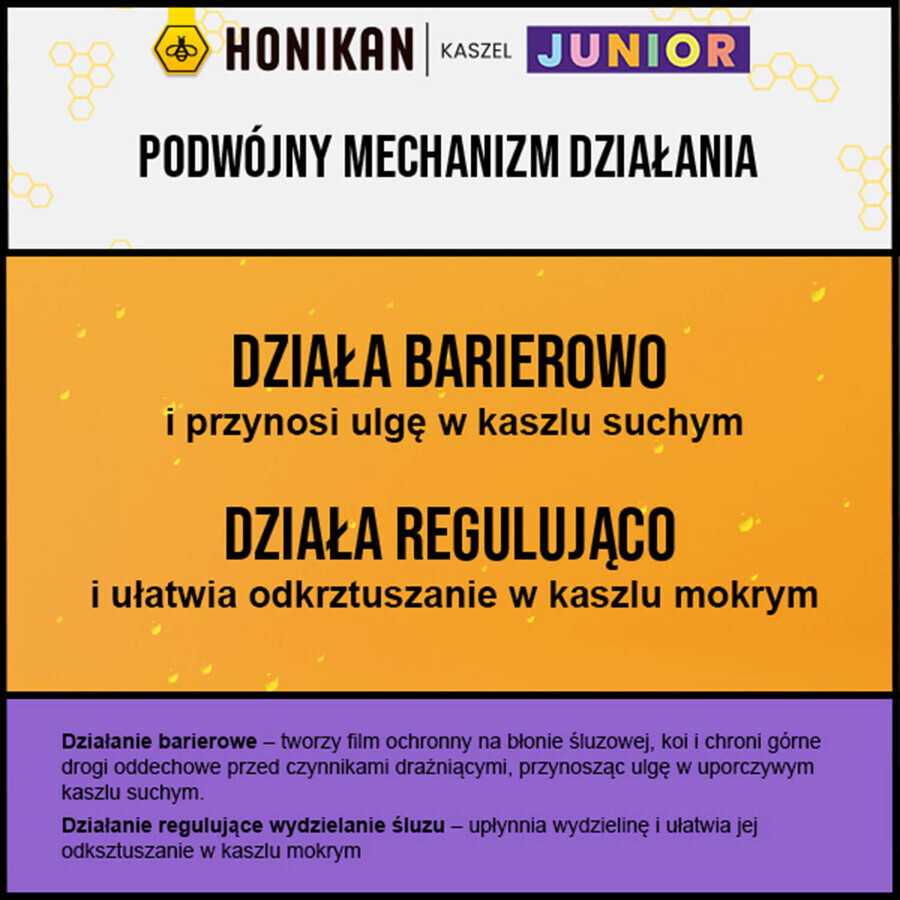 HONIKAN | KASZEL JUNIOR

PODWÓJNY MECHANIZM DZIAŁANIA

DZIAŁA BARIEROWO
i przynosi ulgę w kaszlu suchym

DZIAŁA REGULUJĄCO
i ułatwia odkrztuszanie w kaszlu mokrym

Działanie barierowe – tworzy film ochronny na błonie śluzowej, koi i chroni górne drogi oddechowe przed czynnikami drażniącymi, przynosząc ulgę w uporczywym kaszlu suchym.

Działanie regulujące wydzielanie śluzu – upłynnia wydzielinę i ułatwia jej odksztuszanie w kaszlu mokrym